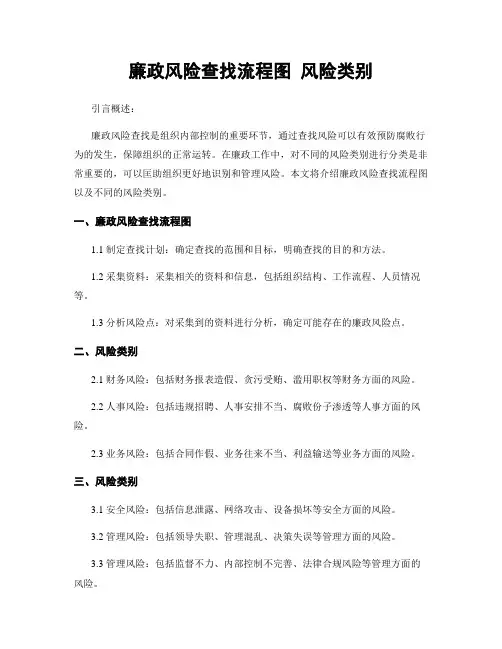 廉政风险查找流程图 风险类别

引言概述：

廉政风险查找是组织内部控制的重要环节，通过查找风险可以有效预防腐败行为的发生，保障组织的正常运转。在廉政工作中，对不同的风险类别进行分类是非常重要的，可以匡助组织更好地识别和管理风险。本文将介绍廉政风险查找流程图以及不同的风险类别。

一、廉政风险查找流程图

1.1 制定查找计划：确定查找的范围和目标，明确查找的目的和方法。

1.2 采集资料：采集相关的资料和信息，包括组织结构、工作流程、人员情况等。

1.3 分析风险点：对采集到的资料进行分析，确定可能存在的廉政风险点。

二、风险类别

2.1 财务风险：包括财务报表造假、贪污受贿、滥用职权等财务方面的风险。

2.2 人事风险：包括违规招聘、人事安排不当、腐败份子渗透等人事方面的风险。

2.3 业务风险：包括合同作假、业务往来不当、利益输送等业务方面的风险。

三、风险类别

3.1 安全风险：包括信息泄露、网络攻击、设备损坏等安全方面的风险。

3.2 管理风险：包括领导失职、管理混乱、决策失误等管理方面的风险。

3.3 管理风险：包括监督不力、内部控制不完善、法律合规风险等管理方面的风险。